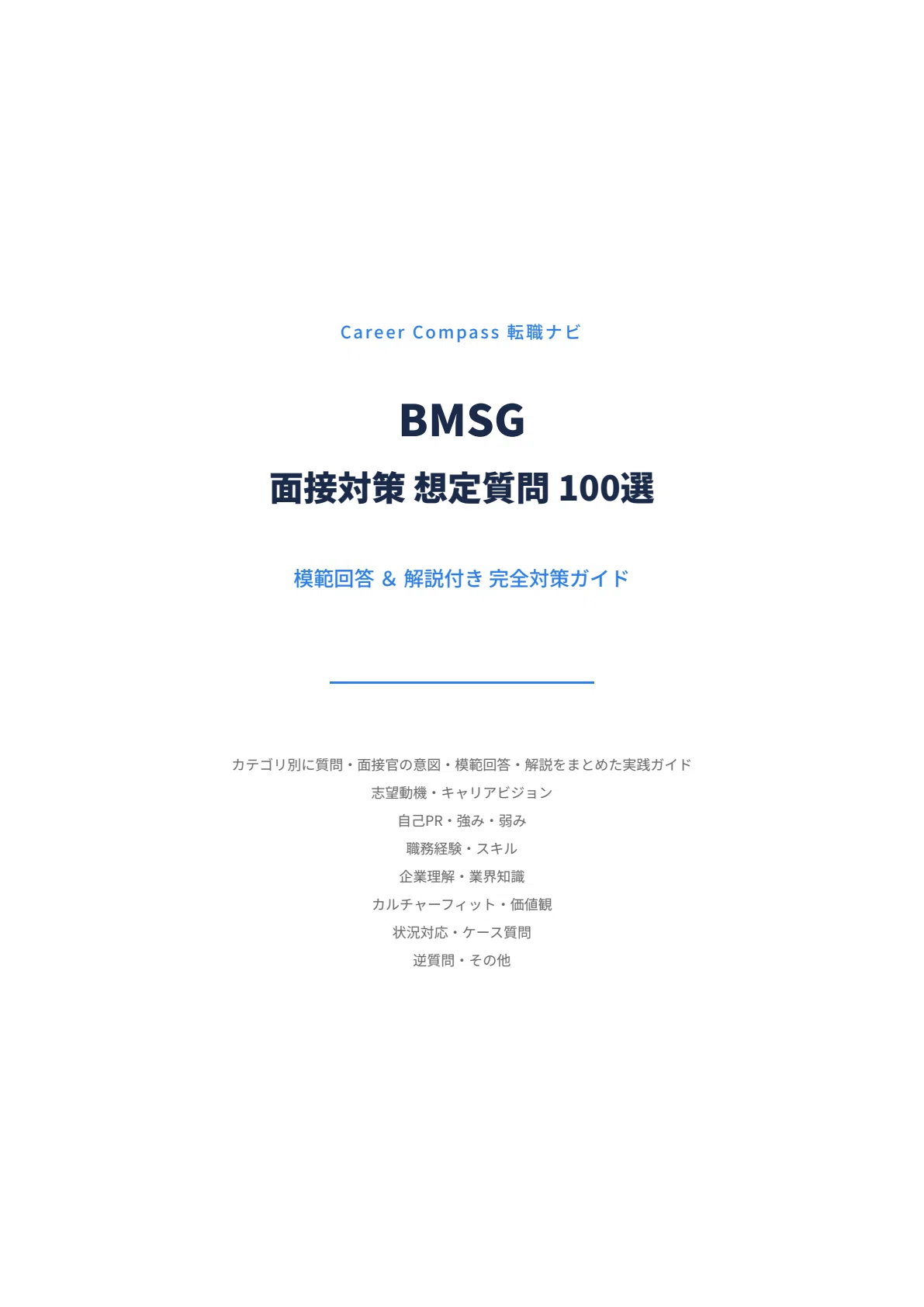 Career Compass 転職ナビ

BMSG

面接対策 想定質問 100選

模範回答 & 解説付き 完全対策ガイド

カテゴリ別に質問・面接官の意図・模範回答・解説をまとめた実践ガイド

志望動機・キャリアビジョン

自己PR・強み・弱み

職務経験・スキル

企業理解・業界知識

カルチャーフィット・価値観

状況対応・ケース質問

逆質問・その他